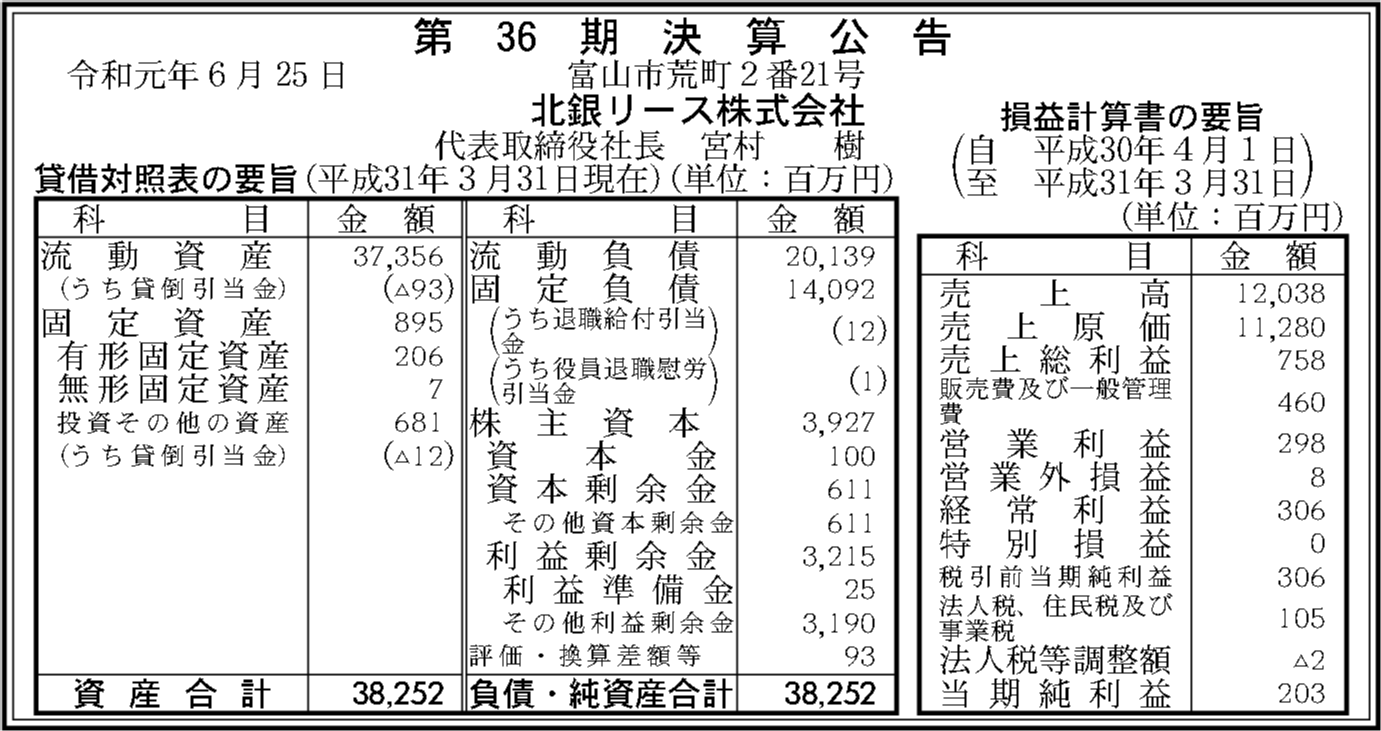 第36期決算公告

令和元年6月25日

富山市荒町2番21号
北銀リース株式会社
代表取締役社長　宮村　樹

貸借対照表の要旨(平成31年3月31日現在)(単位：百万円)

| 科目 | 金額 | 科目 | 金額 |
|---|---|---|---|
| 流動資産 | 37,356 | 流動負債 | 20,139 |
| (うち貸倒引当金) | (△93) | 固定負債 | 14,092 |
| 固定資産 | 895 | (うち退職給付引当金) | (12) |
| 有形固定資産 | 206 | (うち役員退職慰労引当金) | (1) |
| 無形固定資産 | 7 | 株主資本 | 3,927 |
| 投資その他の資産 | 681 | 資本金 | 100 |
| (うち貸倒引当金) | (△12) | 資本剰余金 | 611 |
| | | その他資本剰余金 | 611 |
| | | 利益剰余金 | 3,215 |
| | | 利益準備金 | 25 |
| | | その他利益剰余金 | 3,190 |
| | | 評価・換算差額等 | 93 |
| 資産合計 | 38,252 | 負債・純資産合計 | 38,252 |

損益計算書の要旨
(自　平成30年4月1日
至　平成31年3月31日)
(単位：百万円)

| 科目 | 金額 |
|---|---|
| 売上高 | 12,038 |
| 売上原価 | 11,280 |
| 売上総利益 | 758 |
| 販売費及び一般管理費 | 460 |
| 営業利益 | 298 |
| 営業外損益 | 8 |
| 経常利益 | 306 |
| 特別損益 | 0 |
| 税引前当期純利益 | 306 |
| 法人税、住民税及び事業税 | 105 |
| 法人税等調整額 | △2 |
| 当期純利益 | 203 |